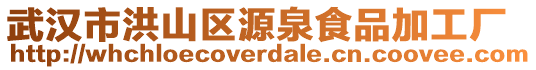 武汉市洪山区源泉食品加工厂
http://whchloecoverdale.cn.coovee.com